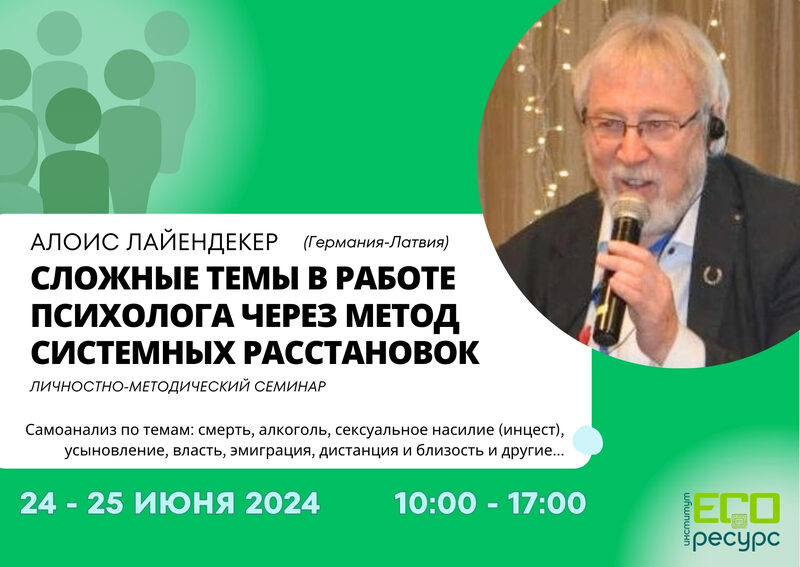 АЛОИС ЛАЙЕНДЕКЕР (Германия-Латвия)

СЛОЖНЫЕ ТЕМЫ В РАБОТЕ ПСИХОЛОГА ЧЕРЕЗ МЕТОД СИСТЕМНЫХ РАССТАНОВОК

ЛИЧНОСТНО-МЕТОДИЧЕСКИЙ СЕМИНАР

Самоанализ по темам: смерть, алкоголь, сексуальное насилие (инцест), усыновление, власть, эмиграция, дистанция и близость и другие...

24 - 25 ИЮНЯ 2024 10:00 - 17:00

институт ECO ресурс